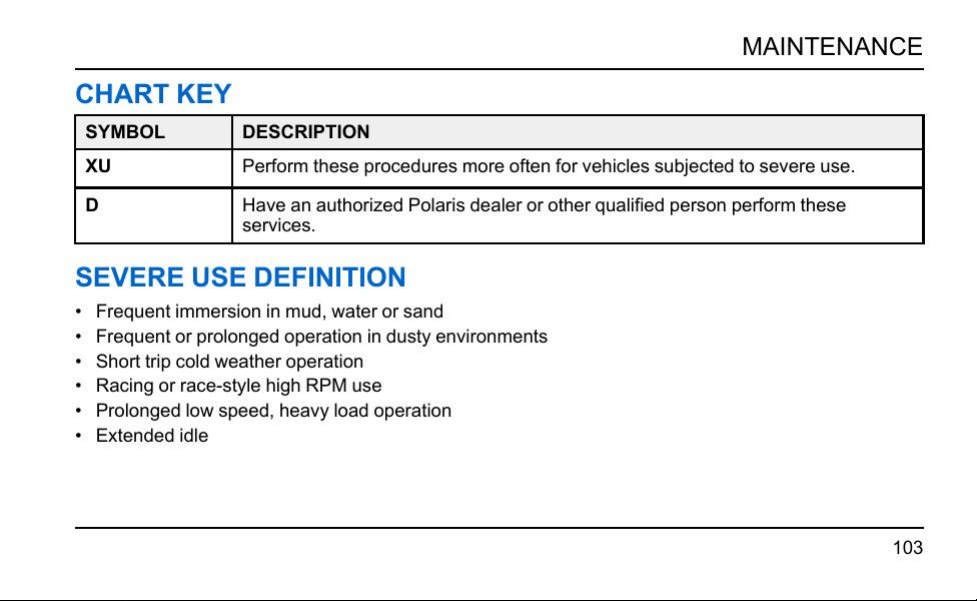 MAINTENANCE

CHART KEY

| SYMBOL | DESCRIPTION |
|---|---|
| XU | Perform these procedures more often for vehicles subjected to severe use. |
| D | Have an authorized Polaris dealer or other qualified person perform these services. |

SEVERE USE DEFINITION

• Frequent immersion in mud, water or sand
• Frequent or prolonged operation in dusty environments
• Short trip cold weather operation
• Racing or race-style high RPM use
• Prolonged low speed, heavy load operation
• Extended idle

103